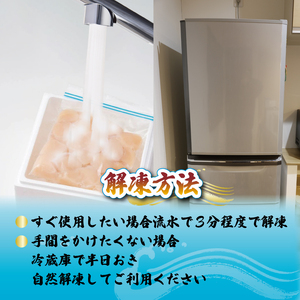 解凍方法

すぐ使用したい場合流水で３分程度で解凍

手間をかけたくない場合
冷蔵庫で半日おき
自然解凍してご利用ください